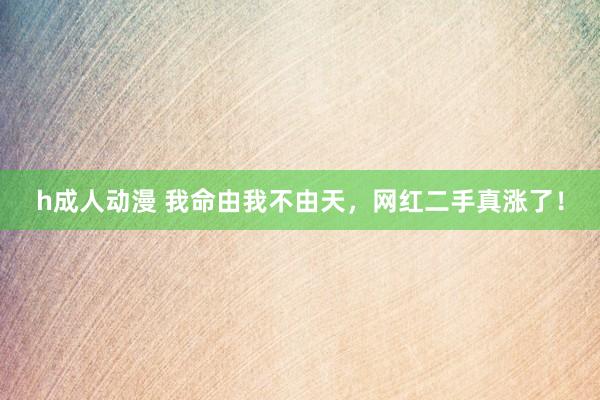 h成人动漫 我命由我不由天，网红二手真涨了！